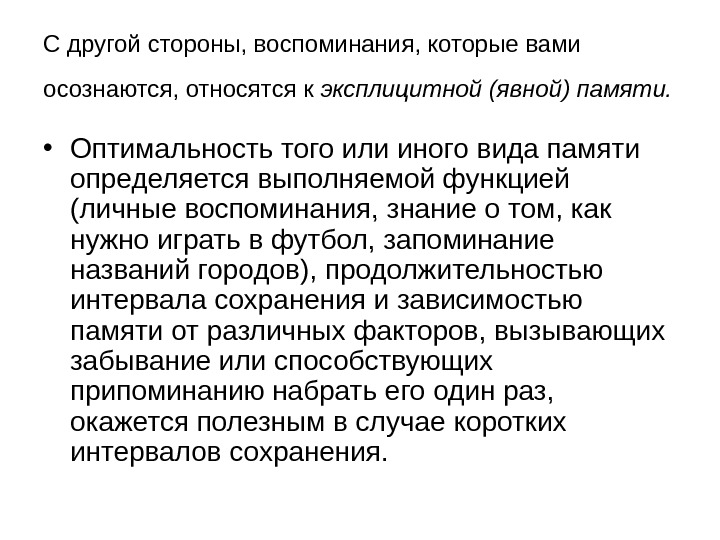 С другой стороны, воспоминания, которые вами осознаются, относятся к эксплицитной (явной) памяти.

• Оптимальность того или иного вида памяти определяется выполняемой функцией (личные воспоминания, знание о том, как нужно играть в футбол, запоминание названий городов), продолжительностью интервала сохранения и зависимостью памяти от различных факторов, вызывающих забывание или способствующих припоминанию набрать его один раз, окажется полезным в случае коротких интервалов сохранения.